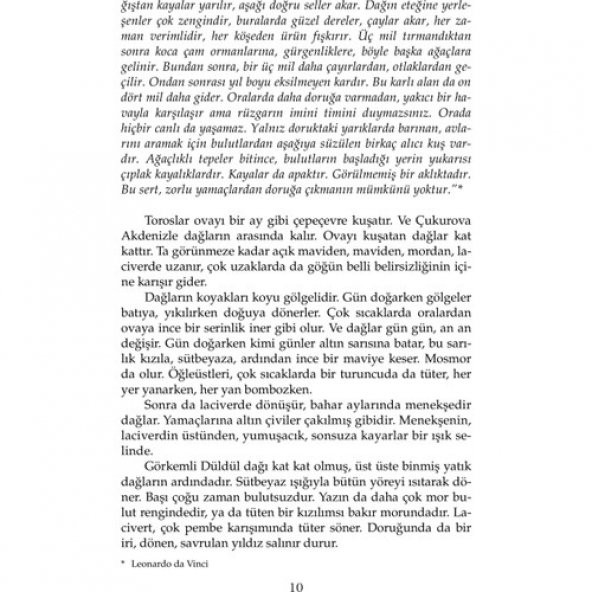 ğıştan kayalar yarılır, aşağı doğru seller akar. Dağın eteğine yerleşenler çok zengindir, buralarda güzel dereler, çaylar akar, her zaman verimlidir, her köşeden ürün fışkırır. Üç mil tırmandıktan sonra koca çam ormanlarına, gürgenliklere, böyle başka ağaçlara gelinir. Bundan sonra, bir üç mil daha çayırlardan, otlaklardan geçilir. Ondan sonrası yıl boyu eksilmeyen kardır. Bu karlı alan da on dört mil daha gider. Oralarda daha doruğa varmadan, yakıcı bir havayla karşılaşır ama rüzgarın imini timini duymazsınız. Orada hiçbir canlı da yaşamaz. Yalnız doruktaki yarıklarda barınan, avlarını aramak için bulutlardan aşağıya süzülen birkaç alıcı kuş vardır. Ağaçlıklı tepeler bitince, bulutların başladığı yerin yukarısı çıplak kayalıklardır. Kayalar da apaktır. Görülmemiş bir aklıktadır. Bu sert, zorlu yamaçlardan doruğa çıkmanın mümkünü yoktur."*

Toroslar ovayı bir ay gibi çepeçevre kuşatır. Ve Çukurova Akdenizle dağların arasında kalır. Ovayı kuşatan dağlar kat kattır. Ta görünmeze kadar açık maviden, maviden, mordan, laciverde uzanır, çok uzaklarda da göğün belli belirsizliğinin içine karışır gider.

Dağların koyakları koyu gölgelidir. Gün doğarken gölgeler batıya, yıkılırken doğuya dönerler. Çok sıcaklarda oralardan ovaya ince bir serinlik iner gibi olur. Ve dağlar gün gün, an an değişir. Gün doğarken kimi günler altın sarısına batar, bu sarılık kızıla, sütbeyaza, ardından ince bir maviye keser. Mosmor da olur. Öğleüstleri, çok sıcaklarda bir turuncuda da tüter, her yer yanarken, her yan bombozken.

Sonra da laciverde dönüşür, bahar aylarında menekşedir dağlar. Yamaçlarına altın çiviler çakılmış gibidir. Menekşenin, laciverdin üstünden, yumuşacık, sonsuza kayarlar bir ışık selinde.

Görkemli Düldül dağı kat kat olmuş, üst üste binmiş yatık dağların ardındadır. Sütbeyaz ışığıyla bütün yöreyi ısıtarak döner. Başı çoğu zaman bulutsuzdur. Yazın da daha çok mor bulut rengindedir, ya da tüten bir kızılımsı bakır morundadır. Lacivert, çok pembe karışımında tüter söner. Doruğunda da bir iri, dönen, savrulan yıldız salınır durur.

* Leonardo da Vinci

10